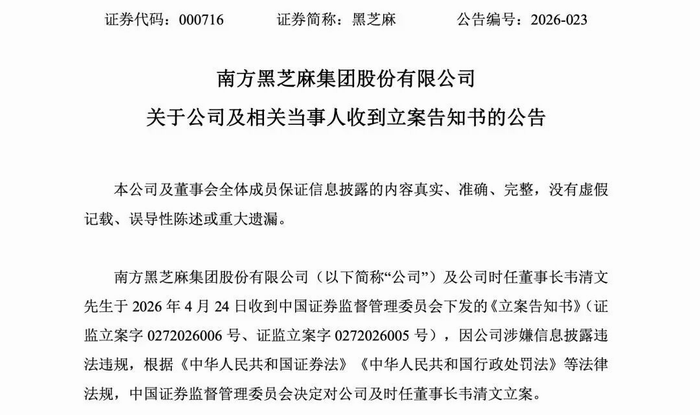 证券代码：000716　　证券简称：黑芝麻　　公告编号：2026-023

南方黑芝麻集团股份有限公司

关于公司及相关当事人收到立案告知书的公告

本公司及董事会全体成员保证信息披露的内容真实、准确、完整，没有虚假记载、误导性陈述或重大遗漏。

南方黑芝麻集团股份有限公司（以下简称“公司”）及公司时任董事长韦清文先生于 2026 年 4 月 24 日收到中国证券监督管理委员会下发的《立案告知书》（证监立案字 0272026006 号、证监立案字 0272026005 号），因公司涉嫌信息披露违法违规，根据《中华人民共和国证券法》《中华人民共和国行政处罚法》等法律法规，中国证券监督管理委员会决定对公司及时任董事长韦清文立案。